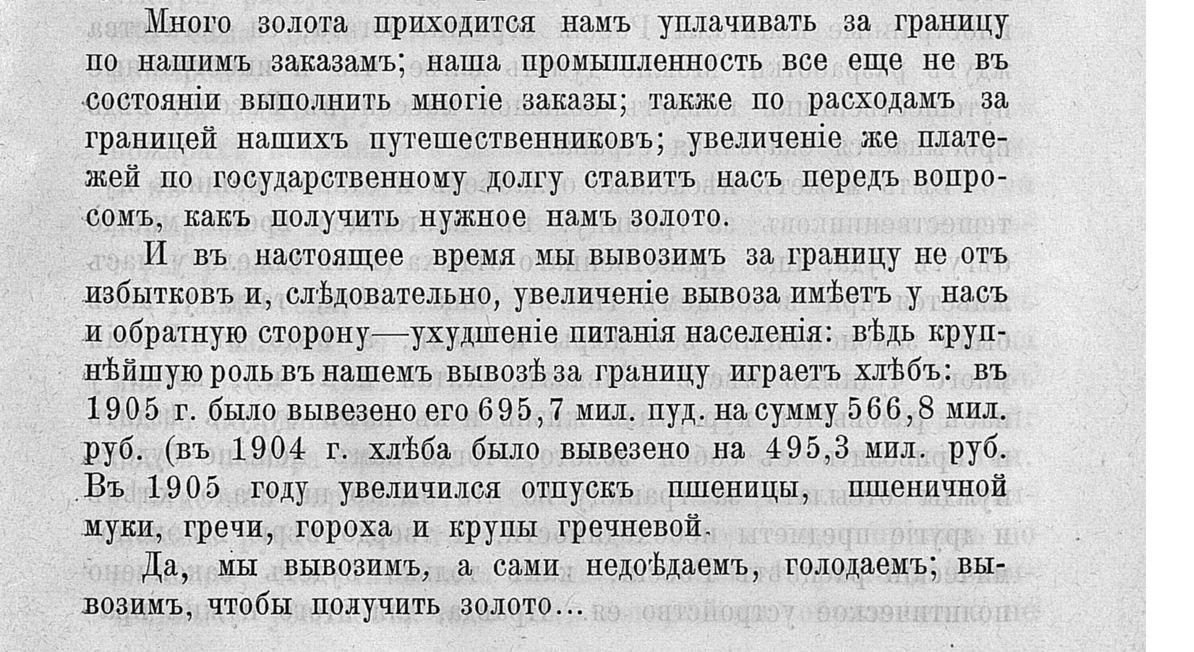 Много золота приходится намъ уплачивать за границу по нашимъ заказамъ; наша промышленность все еще не въ состояніи выполнить многіе заказы; также по расходамъ за границей нашихъ путешественниковъ; увеличеніе же платежей по государственному долгу ставитъ насъ передъ вопросомъ, какъ получить нужное намъ золото.

И въ настоящее время мы вывозимъ за границу не отъ избытковъ и, слѣдовательно, увеличеніе вывоза имѣетъ у насъ и обратную сторону—ухудшеніе питанія населенія: вѣдь крупнѣйшую роль въ нашемъ вывозѣ за границу играетъ хлѣбъ: въ 1905 г. было вывезено его 695,7 мил. пуд. на сумму 566,8 мил. руб. (въ 1904 г. хлѣба было вывезено на 495,3 мил. руб. Въ 1905 году увеличился отпускъ пшеницы, пшеничной муки, гречи, гороха и крупы гречневой.

Да, мы вывозимъ, а сами недоѣдаемъ, голодаемъ; вывозимъ, чтобы получить золото...